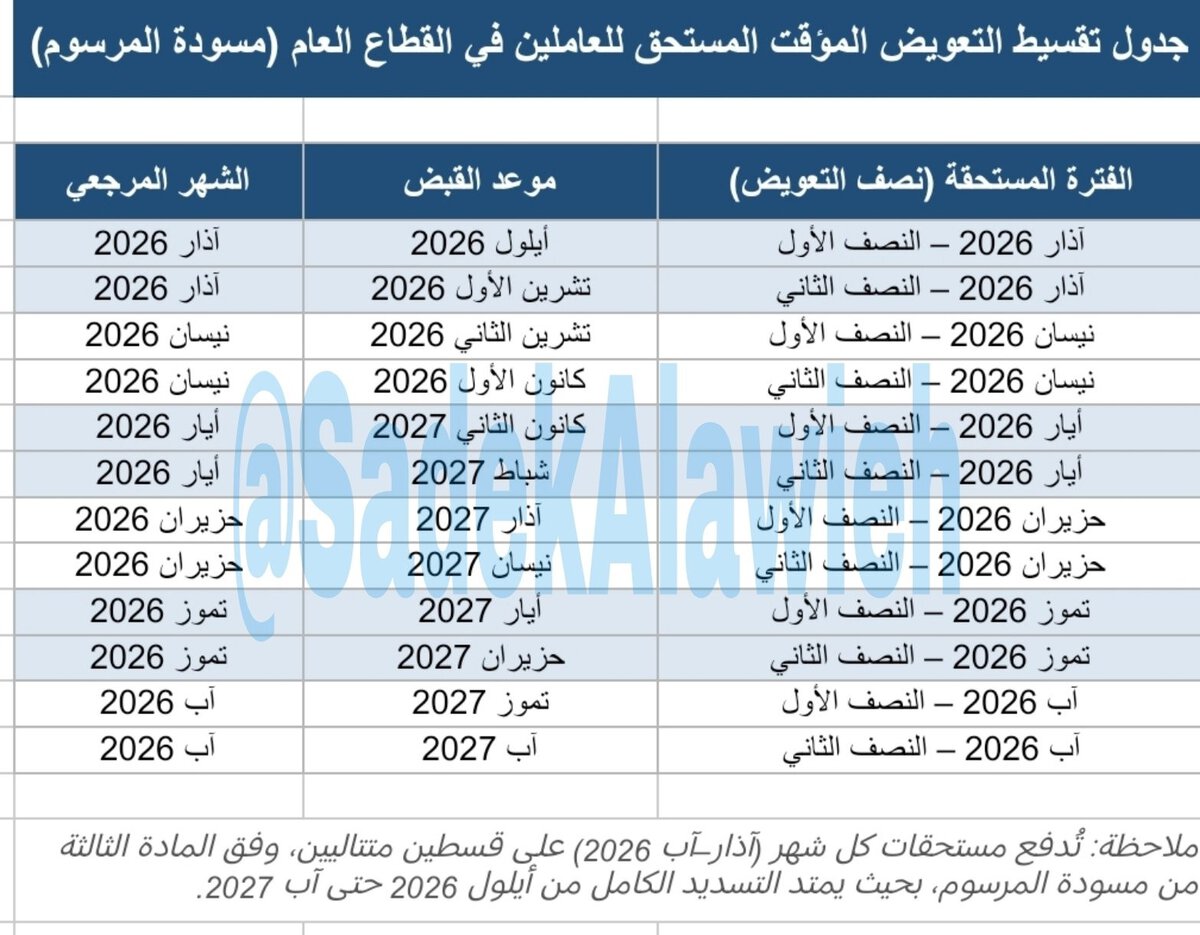 جدول تقسيط التعويض المؤقت المستحق للعاملين في القطاع العام (مسودة المرسوم)

| الفترة المستحقة (نصف التعويض) | موعد القبض | الشهر المرجعي |
|---|---|---|
| آذار 2026 – النصف الأول | أيلول 2026 | آذار 2026 |
| آذار 2026 – النصف الثاني | تشرين الأول 2026 | آذار 2026 |
| نيسان 2026 – النصف الأول | تشرين الثاني 2026 | نيسان 2026 |
| نيسان 2026 – النصف الثاني | كانون الأول 2026 | نيسان 2026 |
| أيار 2026 – النصف الأول | كانون الثاني 2027 | أيار 2026 |
| أيار 2026 – النصف الثاني | شباط 2027 | أيار 2026 |
| حزيران 2026 – النصف الأول | آذار 2027 | حزيران 2026 |
| حزيران 2026 – النصف الثاني | نيسان 2027 | حزيران 2026 |
| تموز 2026 – النصف الأول | أيار 2027 | تموز 2026 |
| تموز 2026 – النصف الثاني | حزيران 2027 | تموز 2026 |
| آب 2026 – النصف الأول | تموز 2027 | آب 2026 |
| آب 2026 – النصف الثاني | آب 2027 | آب 2026 |

@SadekAlawieh

ملاحظة: تُدفع مستحقات كل شهر (آذار–آب 2026) على قسطين متتاليين، وفق المادة الثالثة من مسودة المرسوم، بحيث يمتد التسديد الكامل من أيلول 2026 حتى آب 2027.